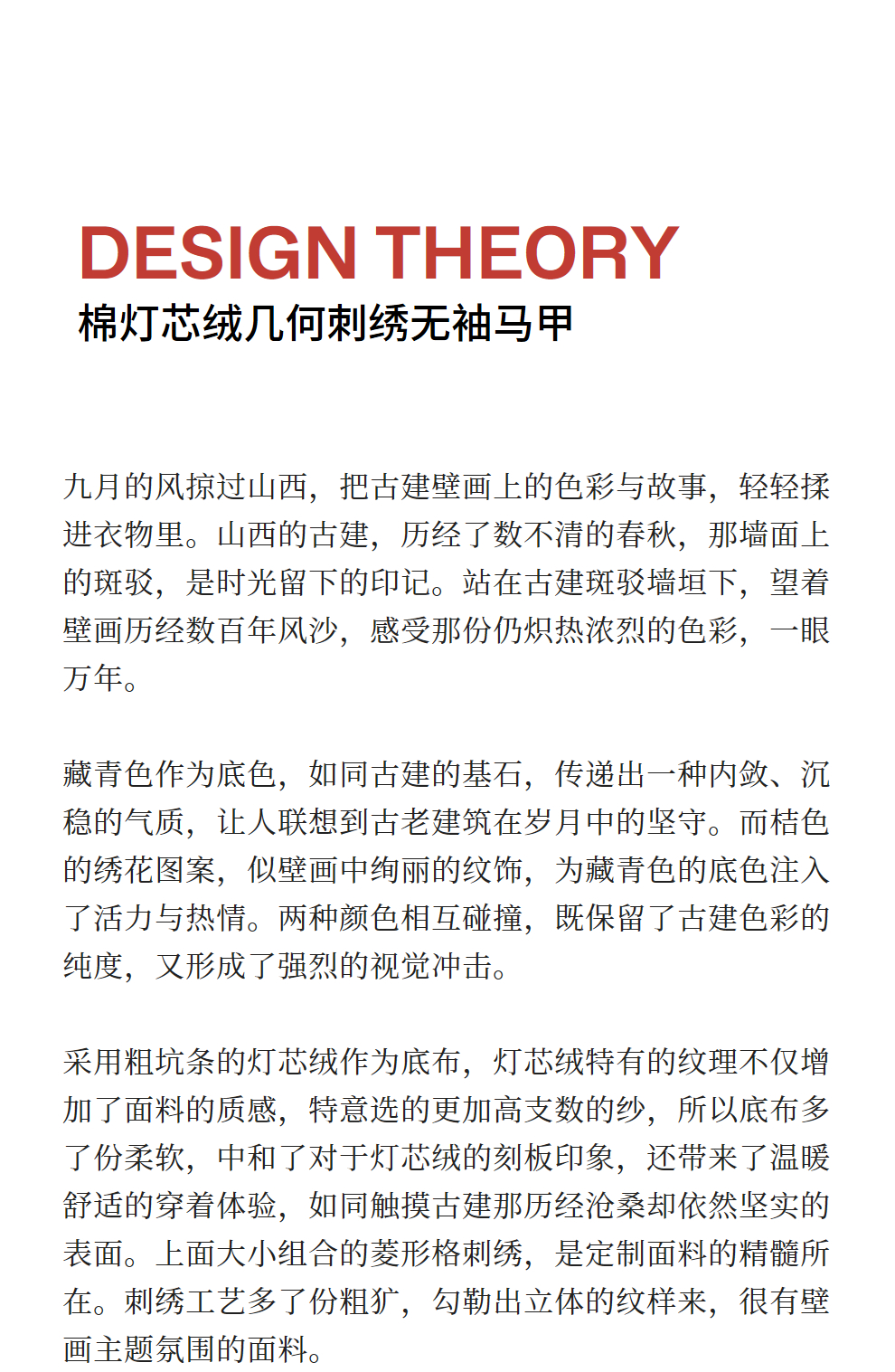 DESIGN THEORY
棉灯芯绒几何刺绣无袖马甲

九月的风掠过山西，把古建壁画上的色彩与故事，轻轻揉进衣物里。山西的古建，历经了数不清的春秋，那墙面上的斑驳，是时光留下的印记。站在古建斑驳墙垣下，望着壁画历经数百年风沙，感受那份仍炽热浓烈的色彩，一眼万年。

藏青色作为底色，如同古建的基石，传递出一种内敛、沉稳的气质，让人联想到古老建筑在岁月中的坚守。而桔色的绣花图案，似壁画中绚丽的纹饰，为藏青色的底色注入了活力与热情。两种颜色相互碰撞，既保留了古建色彩的纯度，又形成了强烈的视觉冲击。

采用粗坑条的灯芯绒作为底布，灯芯绒特有的纹理不仅增加了面料的质感，特意选的更加高支数的纱，所以底布多了份柔软，中和了对于灯芯绒的刻板印象，还带来了温暖舒适的穿着体验，如同触摸古建那历经沧桑却依然坚实的表面。上面大小组合的菱形格刺绣，是定制面料的精髓所在。刺绣工艺多了份粗犷，勾勒出立体的纹样来，很有壁画主题氛围的面料。